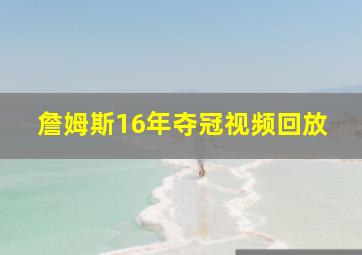 詹姆斯16年夺冠视频回放